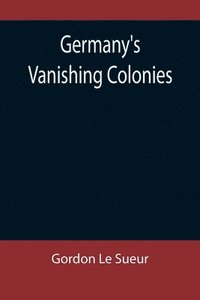 Germany's Vanishing Colonies

Gordon Le Sueur